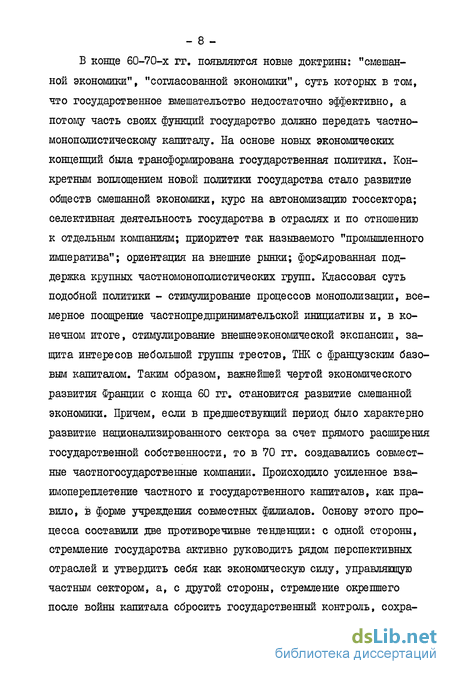 - 8 -

В конце 60-70-х гг. появляются новые доктрины: "смешанной экономики", "согласованной экономики", суть которых в том, что государственное вмешательство недостаточно эффективно, а потому часть своих функций государство должно передать частномонополистическому капиталу. На основе новых экономических концепций была трансформирована государственная политика. Конкретным воплощением новой политики государства стало развитие обществ смешанной экономики, курс на автономизацию госсектора; селективная деятельность государства в отраслях и по отношению к отдельным компаниям; приоритет так называемого "промышленного императива"; ориентация на внешние рынки; форсированная поддержка крупных частномонополистических групп. Классовая суть подобной политики - стимулирование процессов монополизации, всемерное поощрение частнопредпринимательской инициативы и, в конечном итоге, стимулирование внешнеэкономической экспансии, защита интересов небольшой группы трестов, ТНК с французским базовым капиталом. Таким образом, важнейшей чертой экономического развития Франции с конца 60 гг. становится развитие смешанной экономики. Причем, если в предшествующий период было характерно развитие национализированного сектора за счет прямого расширения государственной собственности, то в 70 гг. создавались совместные частногосударственные компании. Происходило усиленное взаимопереплетение частного и государственного капиталов, как правило, в форме учреждения совместных филиалов. Основу этого процесса составили две противоречивые тенденции: с одной стороны, стремление государства активно руководить рядом перспективных отраслей и утвердить себя как экономическую силу, управляющую частным сектором, а, с другой стороны, стремление окрепшего после войны капитала сбросить государственный контроль, сохра-

dsLib.net
библиотека диссертаций